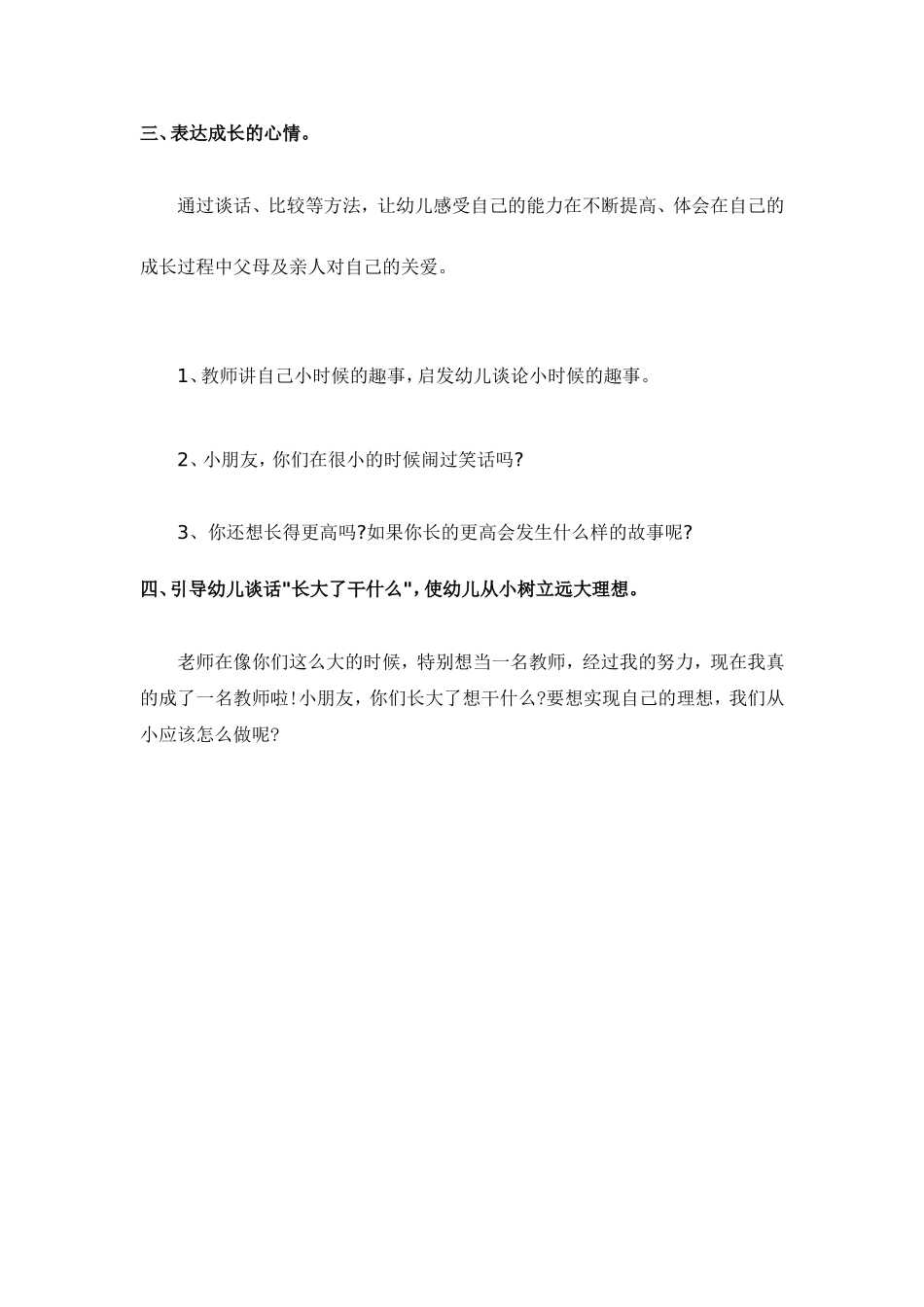 三、表达成长的心情。

通过谈话、比较等方法，让幼儿感受自己的能力在不断提高、体会在自己的成长过程中父母及亲人对自己的关爱。

1、教师讲自己小时候的趣事，启发幼儿谈论小时候的趣事。

2、小朋友，你们在很小的时候闹过笑话吗?

3、你还想长得更高吗?如果你长的更高会发生什么样的故事呢?

四、引导幼儿谈话"长大了干什么",使幼儿从小树立远大理想。

老师在像你们这么大的时候，特别想当一名教师，经过我的努力，现在我真的成了一名教师啦!小朋友，你们长大了想干什么?要想实现自己的理想，我们从小应该怎么做呢?